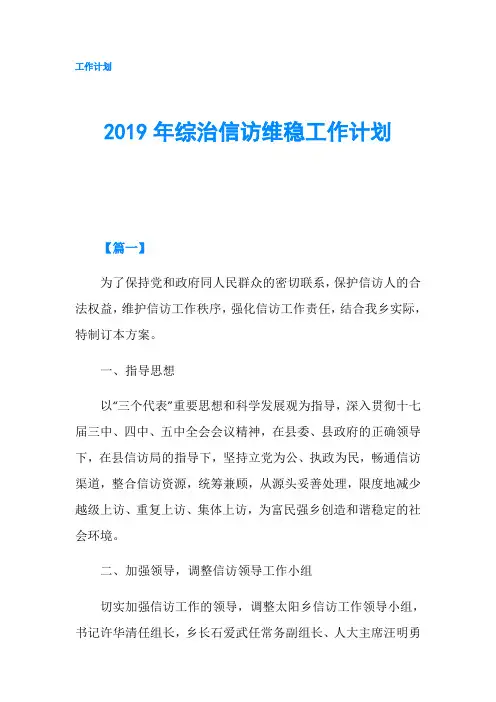 工作计划

2019 年综治信访维稳工作计划

【篇一】

为了保持党和政府同人民群众的密切联系，保护信访人的合法权益，维护信访工作秩序，强化信访工作责任，结合我乡实际，特制订本方案。

一、指导思想

以“三个代表”重要思想和科学发展观为指导，深入贯彻十七届三中、四中、五中全会会议精神，在县委、县政府的正确领导下，在县信访局的指导下，坚持立党为公、执政为民，畅通信访渠道，整合信访资源，统筹兼顾，从源头妥善处理，限度地减少越级上访、重复上访、集体上访，为富民强乡创造和谐稳定的社会环境。

二、加强领导，调整信访领导工作小组

切实加强信访工作的领导，调整太阳乡信访工作领导小组，书记许华清任组长，乡长石爱武任常务副组长、人大主席汪明勇